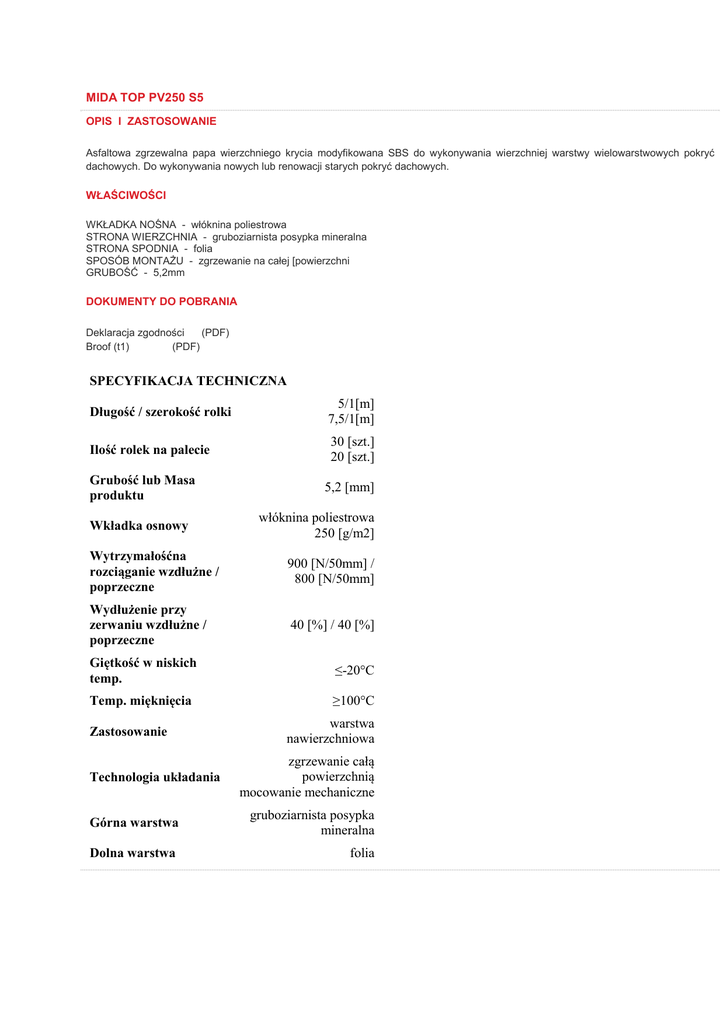 MIDA TOP PV250 S5

OPIS I ZASTOSOWANIE

Asfaltowa zgrzewalna papa wierzchniego krycia modyfikowana SBS do wykonywania wierzchniej warstwy wielowarstwowych pokryć dachowych. Do wykonywania nowych lub renowacji starych pokryć dachowych.

WŁAŚCIWOŚCI

WKŁADKA NOŚNA - włóknina poliestrowa
STRONA WIERZCHNIA - gruboziarnista posypka mineralna
STRONA SPODNIA - folia
SPOSÓB MONTAŻU - zgrzewanie na całej [powierzchni
GRUBOŚĆ - 5,2mm

DOKUMENTY DO POBRANIA

Deklaracja zgodności (PDF)
Broof (t1) (PDF)

SPECYFIKACJA TECHNICZNA

| | |
|---|---|
| Długość / szerokość rolki | 5/1[m] 7,5/1[m] |
| Ilość rolek na palecie | 30 [szt.] 20 [szt.] |
| Grubość lub Masa produktu | 5,2 [mm] |
| Wkładka osnowy | włóknina poliestrowa 250 [g/m2] |
| Wytrzymałośćna rozciąganie wzdłużne / poprzeczne | 900 [N/50mm] / 800 [N/50mm] |
| Wydłużenie przy zerwaniu wzdłużne / poprzeczne | 40 [%] / 40 [%] |
| Giętkość w niskich temp. | ≤-20°C |
| Temp. mięknięcia | ≥100°C |
| Zastosowanie | warstwa nawierzchniowa |
| Technologia układania | zgrzewanie całą powierzchnią mocowanie mechaniczne |
| Górna warstwa | gruboziarnista posypka mineralna |
| Dolna warstwa | folia |